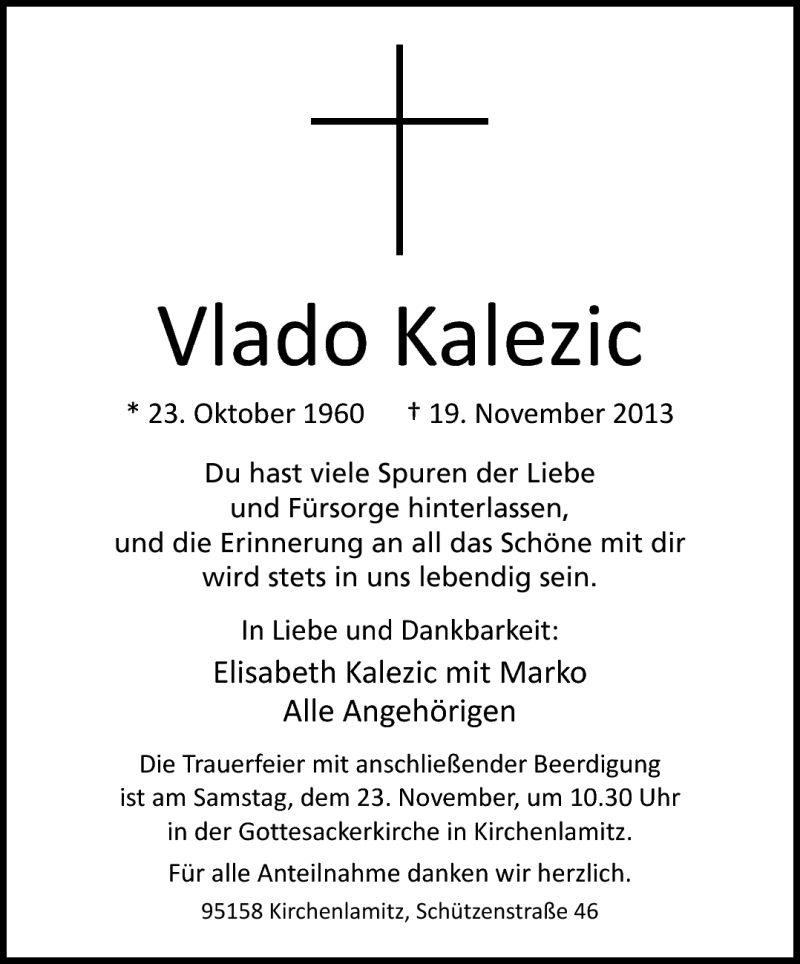 Vlado Kalezic

* 23. Oktober 1960 † 19. November 2013

Du hast viele Spuren der Liebe und Fürsorge hinterlassen, und die Erinnerung an all das Schöne mit dir wird stets in uns lebendig sein.

In Liebe und Dankbarkeit:

Elisabeth Kalezic mit Marko
Alle Angehörigen

Die Trauerfeier mit anschließender Beerdigung ist am Samstag, dem 23. November, um 10.30 Uhr in der Gottesackerkirche in Kirchenlamitz.

Für alle Anteilnahme danken wir herzlich.

95158 Kirchenlamitz, Schützenstraße 46